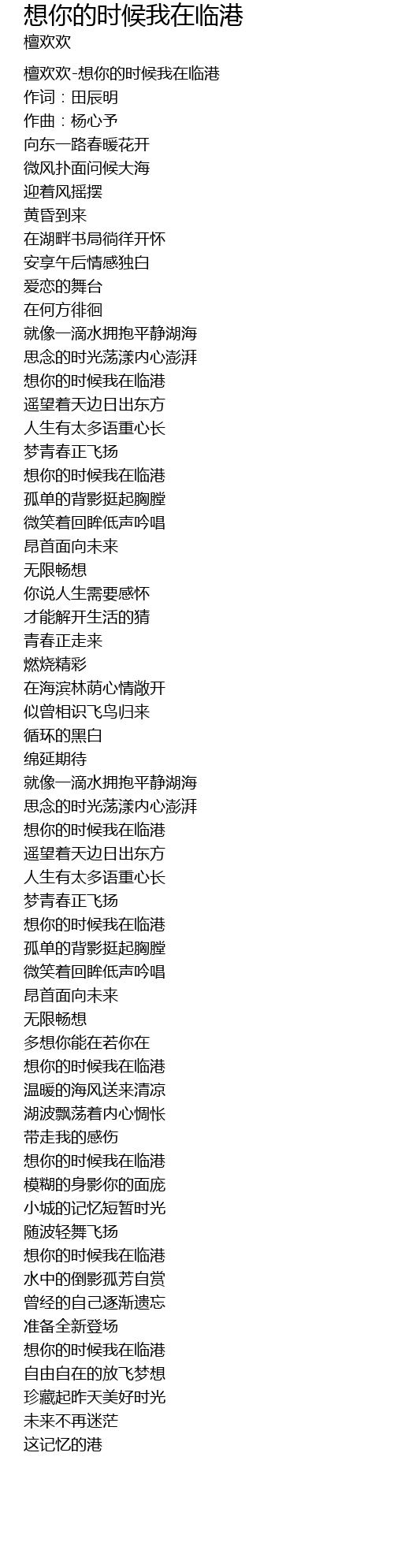 想你的时候我在临港
檀欢欢

檀欢欢-想你的时候我在临港
作词：田辰明
作曲：杨心予
向东一路春暖花开
微风扑面问候大海
迎着风摇摆
黄昏到来
在湖畔书局徜徉开怀
安享午后情感独白
爱恋的舞台
在何方徘徊
就像一滴水拥抱平静湖海
思念的时光荡漾内心澎湃
想你的时候我在临港
遥望着天边日出东方
人生有太多语重心长
梦青春正飞扬
想你的时候我在临港
孤单的背影挺起胸膛
微笑着回眸低声吟唱
昂首面向未来
无限畅想
你说人生需要感怀
才能解开生活的猜
青春正走来
燃烧精彩
在海滨林荫心情敞开
似曾相识飞鸟归来
循环的黑白
绵延期待
就像一滴水拥抱平静湖海
思念的时光荡漾内心澎湃
想你的时候我在临港
遥望着天边日出东方
人生有太多语重心长
梦青春正飞扬
想你的时候我在临港
孤单的背影挺起胸膛
微笑着回眸低声吟唱
昂首面向未来
无限畅想
多想你能在若你在
想你的时候我在临港
温暖的海风送来清凉
湖波飘荡着内心惆怅
带走我的感伤
想你的时候我在临港
模糊的身影你的面庞
小城的记忆短暂时光
随波轻舞飞扬
想你的时候我在临港
水中的倒影孤芳自赏
曾经的自己逐渐遗忘
准备全新登场
想你的时候我在临港
自由自在的放飞梦想
珍藏起昨天美好时光
未来不再迷茫
这记忆的港